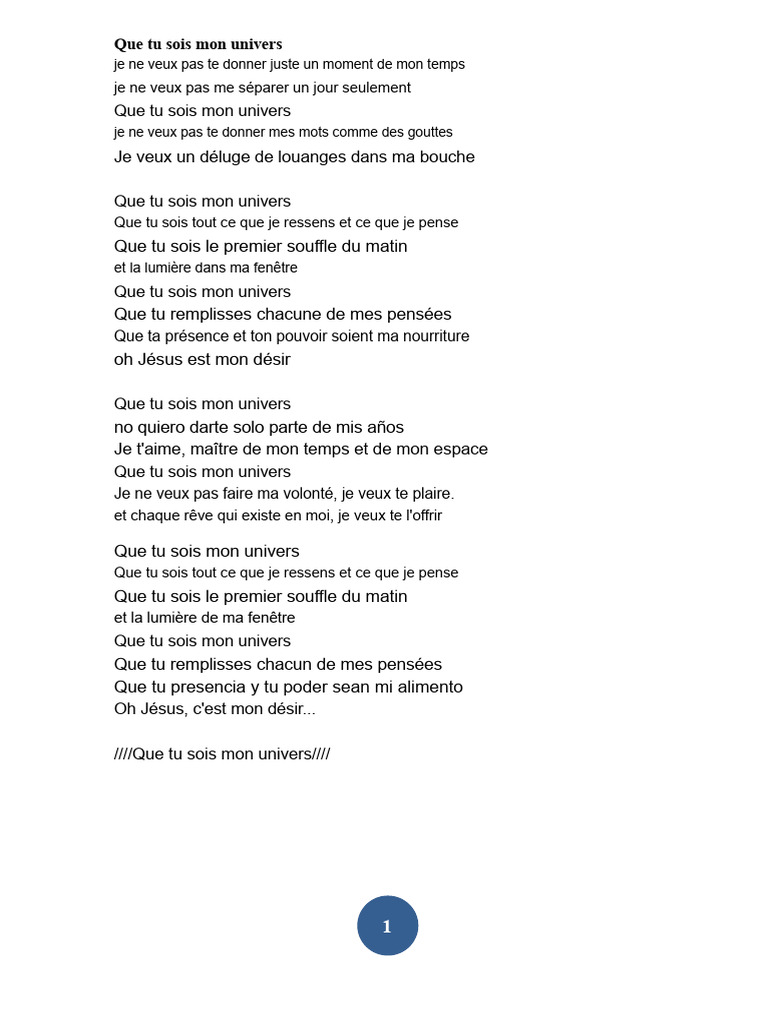 Que tu sois mon univers
je ne veux pas te donner juste un moment de mon temps
je ne veux pas me séparer un jour seulement
Que tu sois mon univers
je ne veux pas te donner mes mots comme des gouttes
Je veux un déluge de louanges dans ma bouche

Que tu sois mon univers
Que tu sois tout ce que je ressens et ce que je pense
Que tu sois le premier souffle du matin
et la lumière dans ma fenêtre
Que tu sois mon univers
Que tu remplisses chacune de mes pensées
Que ta présence et ton pouvoir soient ma nourriture
oh Jésus est mon désir

Que tu sois mon univers
no quiero darte solo parte de mis años
Je t'aime, maître de mon temps et de mon espace
Que tu sois mon univers
Je ne veux pas faire ma volonté, je veux te plaire.
et chaque rêve qui existe en moi, je veux te l'offrir

Que tu sois mon univers
Que tu sois tout ce que je ressens et ce que je pense
Que tu sois le premier souffle du matin
et la lumière de ma fenêtre
Que tu sois mon univers
Que tu remplisses chacun de mes pensées
Que tu presencia y tu poder sean mi alimento
Oh Jésus, c'est mon désir...

////Que tu sois mon univers////

1